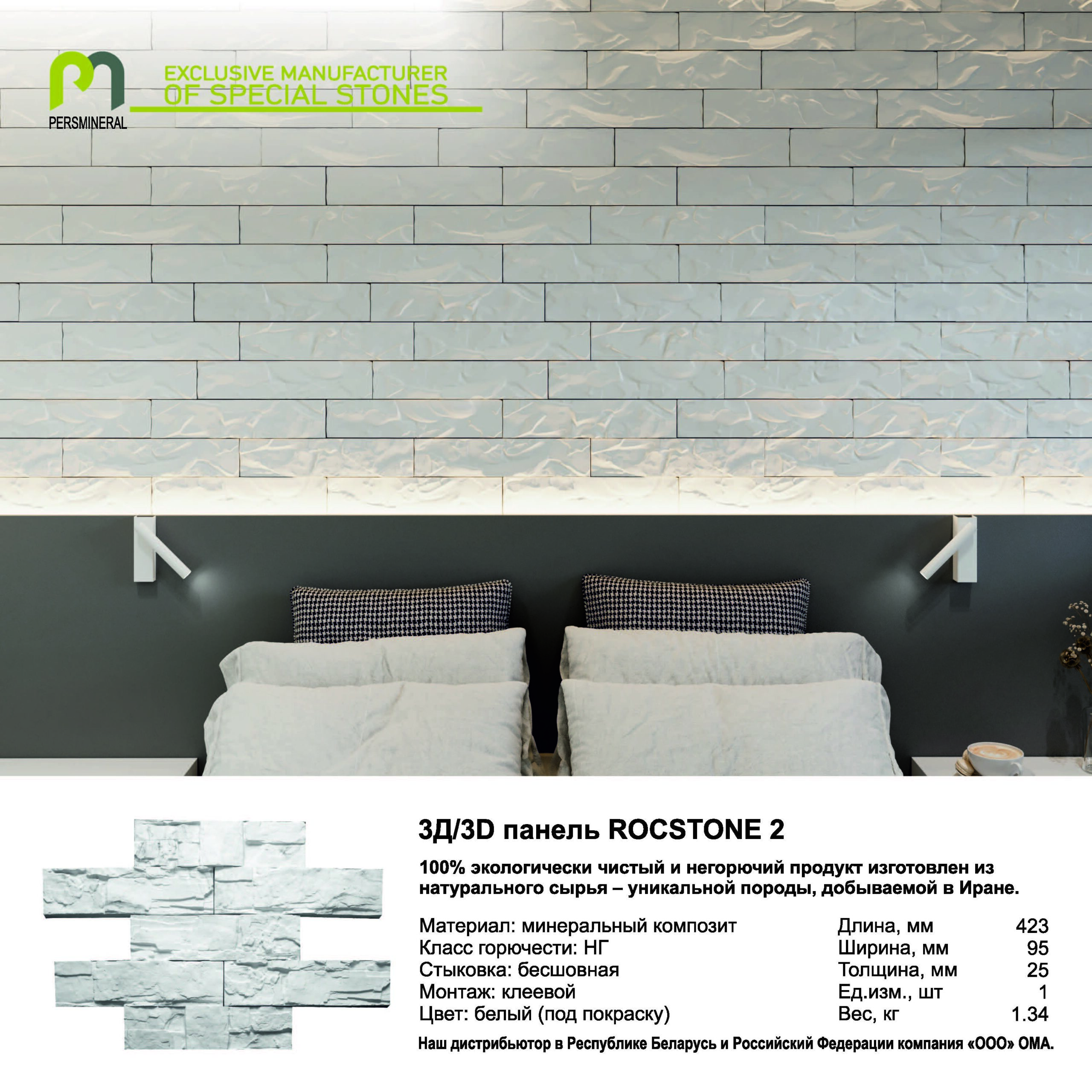 PERSMINERAL

EXCLUSIVE MANUFACTURER
OF SPECIAL STONES

3Д/3D панель ROCSTONE 2

100% экологически чистый и негорючий продукт изготовлен из натурального сырья – уникальной породы, добываемой в Иране.

Материал: минеральный композит
Класс горючести: НГ
Стыковка: бесшовная
Монтаж: клеевой
Цвет: белый (под покраску)

Длина, мм 423
Ширина, мм 95
Толщина, мм 25
Ед.изм., шт 1
Вес, кг 1.34

Наш дистрибьютор в Республике Беларусь и Российский Федерации компания «ООО» ОМА.